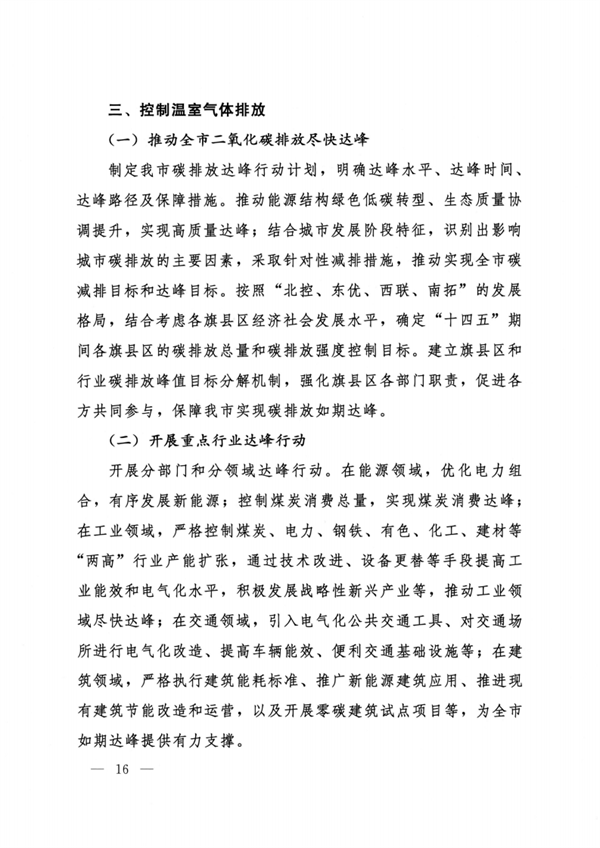 三、控制温室气体排放

（一）推动全市二氧化碳排放尽快达峰

制定我市碳排放达峰行动计划，明确达峰水平、达峰时间、达峰路径及保障措施。推动能源结构绿色低碳转型、生态质量协调提升，实现高质量达峰；结合城市发展阶段特征，识别出影响城市碳排放的主要因素，采取针对性减排措施，推动实现全市碳减排目标和达峰目标。按照“北控、东优、西联、南拓”的发展格局，结合考虑各旗县区经济社会发展水平，确定“十四五”期间各旗县区的碳排放总量和碳排放强度控制目标。建立旗县区和行业碳排放峰值目标分解机制，强化旗县区各部门职责，促进各方共同参与，保障我市实现碳排放如期达峰。

（二）开展重点行业达峰行动

开展分部门和分领域达峰行动。在能源领域，优化电力组合，有序发展新能源；控制煤炭消费总量，实现煤炭消费达峰；在工业领域，严格控制煤炭、电力、钢铁、有色、化工、建材等“两高”行业产能扩张，通过技术改进、设备更替等手段提高工业能效和电气化水平，积极发展战略性新兴产业等，推动工业领域尽快达峰；在交通领域，引入电气化公共交通工具、对交通场所进行电气化改造、提高车辆能效、便利交通基础设施等；在建筑领域，严格执行建筑能耗标准、推广新能源建筑应用、推进现有建筑节能改造和运营，以及开展零碳建筑试点项目等，为全市如期达峰提供有力支撑。

— 16 —